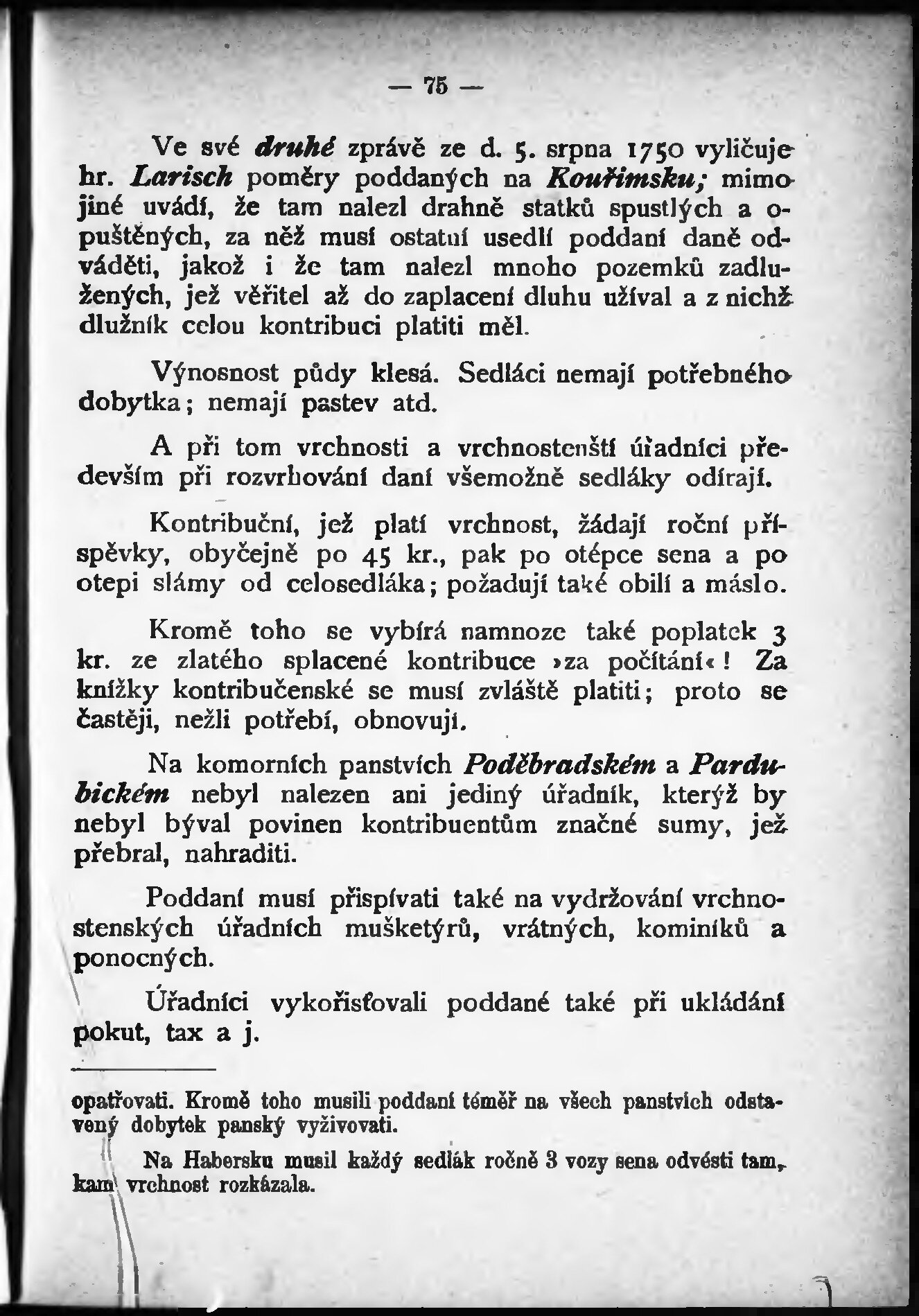 — 75 —

Ve své druhé zprávě ze d. 5. srpna 1750 vyličuje hr. Larisch poměry poddaných na Kouřimsku; mimo jiné uvádí, že tam nalezl drahně statků spustlých a opuštěných, za něž musí ostatní usedlí poddaní daně odváděti, jakož i že tam nalezl mnoho pozemků zadlužených, jež věřitel až do zaplacení dluhu užíval a z nichž dlužník celou kontribuci platiti měl.

Výnosnost půdy klesá. Sedláci nemají potřebného dobytka; nemají pastev atd.

A při tom vrchnosti a vrchnostenští úřadníci především při rozvrhování daní všemožně sedláky odírají.

Kontribuční, jež platí vrchnost, žádají roční příspěvky, obyčejně po 45 kr., pak po otépce sena a po otepi slámy od celosedláka; požadují také obilí a máslo.

Kromě toho se vybírá namnoze také poplatek 3 kr. ze zlatého splacené kontribuce »za počítání«! Za knížky kontribučenské se musí zvláště platiti; proto se častěji, nežli potřebí, obnovují.

Na komorních panstvích Poděbradském a Pardubickém nebyl nalezen ani jediný úřadník, kterýž by nebyl býval povinen kontribuentům značné sumy, jež přebral, nahraditi.

Poddaní musí přispívati také na vydržování vrchnostenských úřadních mušketýrů, vrátných, kominíků a ponocných.

Úřadníci vykořisťovali poddané také při ukládání pokut, tax a j.

opatřovati. Kromě toho musili poddaní téměř na všech panstvích odstavený dobytek panský vyživovati.

Na Habersku musil každý sedlák ročně 3 vozy sena odvésti tam, kam vrchnost rozkázala.